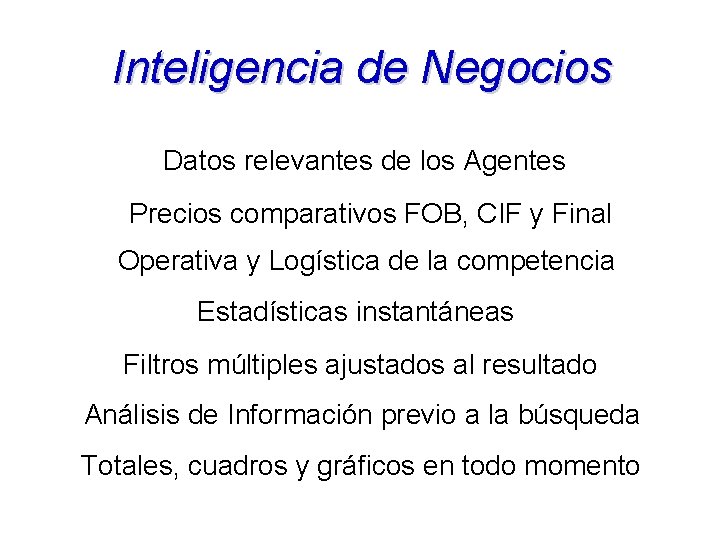 Inteligencia de Negocios

Datos relevantes de los Agentes

Precios comparativos FOB, CIF y Final

Operativa y Logística de la competencia

Estadísticas instantáneas

Filtros múltiples ajustados al resultado

Análisis de Información previo a la búsqueda

Totales, cuadros y gráficos en todo momento